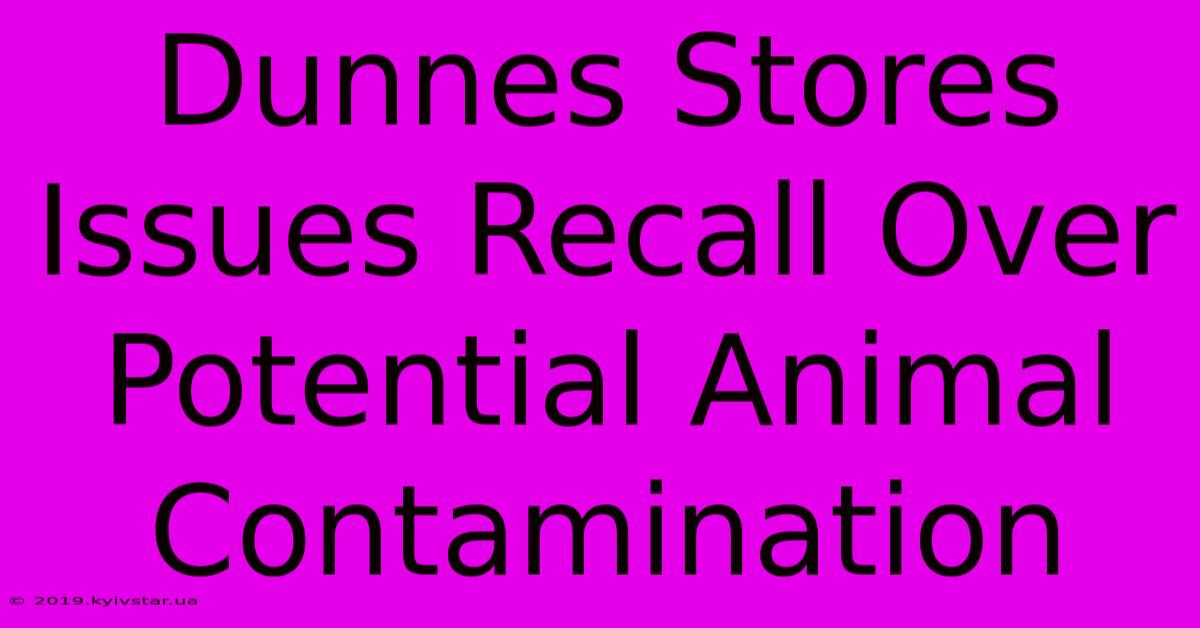 Dunnes Stores Issues Recall Over Potential Animal Contamination

© 2019.kyivstar.ua